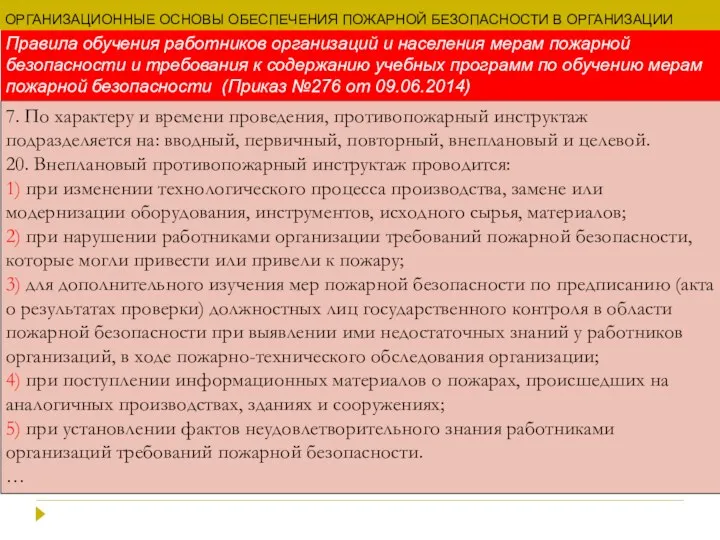 ОРГАНИЗАЦИОННЫЕ ОСНОВЫ ОБЕСПЕЧЕНИЯ ПОЖАРНОЙ БЕЗОПАСНОСТИ В ОРГАНИЗАЦИИ

Правила обучения работников организаций и населения мерам пожарной безопасности и требования к содержанию учебных программ по обучению мерам пожарной безопасности (Приказ №276 от 09.06.2014)

7. По характеру и времени проведения, противопожарный инструктаж подразделяется на: вводный, первичный, повторный, внеплановый и целевой.
20. Внеплановый противопожарный инструктаж проводится:
1) при изменении технологического процесса производства, замене или модернизации оборудования, инструментов, исходного сырья, материалов;
2) при нарушении работниками организации требований пожарной безопасности, которые могли привести или привели к пожару;
3) для дополнительного изучения мер пожарной безопасности по предписанию (акта о результатах проверки) должностных лиц государственного контроля в области пожарной безопасности при выявлении ими недостаточных знаний у работников организаций, в ходе пожарно-технического обследования организации;
4) при поступлении информационных материалов о пожарах, происшедших на аналогичных производствах, зданиях и сооружениях;
5) при установлении фактов неудовлетворительного знания работниками организаций требований пожарной безопасности.
…